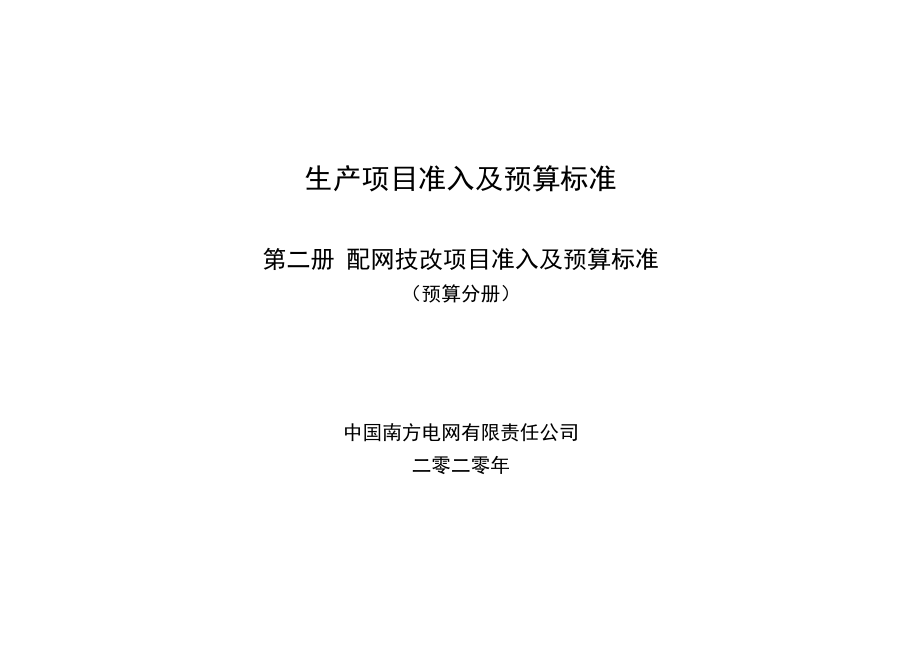 生产项目准入及预算标准

第二册 配网技改项目准入及预算标准

（预算分册）

中国南方电网有限责任公司

二零二零年